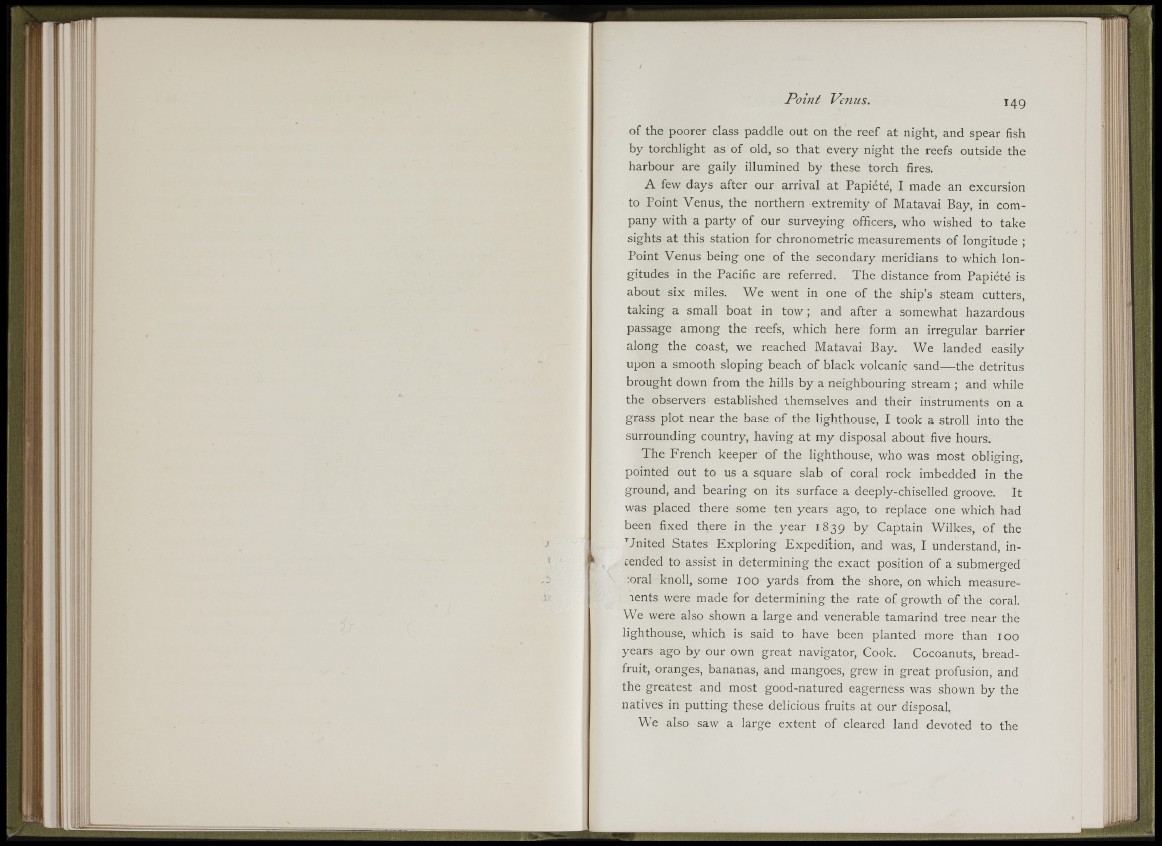 Point Venus. 149

of the poorer class paddle out on the reef at night, and spear fish by torchlight as of old, so that every night the reefs outside the harbour are gaily illumined by these torch fires.

A few days after our arrival at Papiété, I made an excursion to Point Venus, the northern extremity of Matavai Bay, in company with a party of our surveying officers, who wished to take sights at this station for chronometric measurements of longitude; Point Venus being one of the secondary meridians to which longitudes in the Pacific are referred. The distance from Papiété is about six miles. We went in one of the ship's steam cutters, taking a small boat in tow; and after a somewhat hazardous passage among the reefs, which here form an irregular barrier along the coast, we reached Matavai Bay. We landed easily upon a smooth sloping beach of black volcanic sand—the detritus brought down from the hills by a neighbouring stream; and while the observers established themselves and their instruments on a grass plot near the base of the lighthouse, I took a stroll into the surrounding country, having at my disposal about five hours.

The French keeper of the lighthouse, who was most obliging, pointed out to us a square slab of coral rock imbedded in the ground, and bearing on its surface a deeply-chiselled groove. It was placed there some ten years ago, to replace one which had been fixed there in the year 1839 by Captain Wilkes, of the United States Exploring Expedition, and was, I understand, intended to assist in determining the exact position of a submerged coral knoll, some 100 yards from the shore, on which measurements were made for determining the rate of growth of the coral. We were also shown a large and venerable tamarind tree near the lighthouse, which is said to have been planted more than 100 years ago by our own great navigator, Cook. Cocoanuts, breadfruit, oranges, bananas, and mangoes, grew in great profusion, and the greatest and most good-natured eagerness was shown by the natives in putting these delicious fruits at our disposal.

We also saw a large extent of cleared land devoted to the